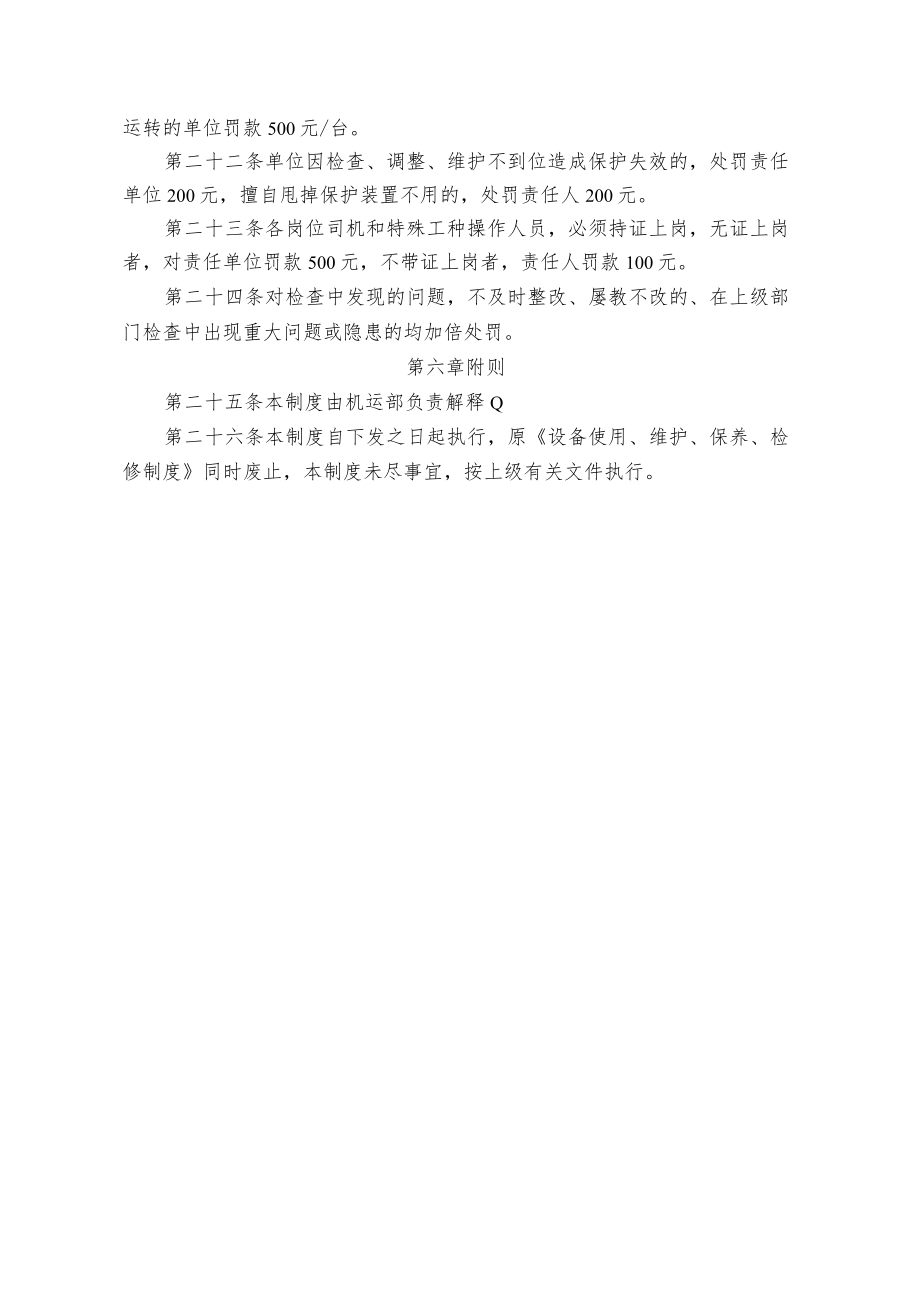 运转的单位罚款500元/台。

第二十二条单位因检查、调整、维护不到位造成保护失效的，处罚责任单位200元，擅自甩掉保护装置不用的，处罚责任人200元。

第二十三条各岗位司机和特殊工种操作人员，必须持证上岗，无证上岗者，对责任单位罚款500元，不带证上岗者，责任人罚款100元。

第二十四条对检查中发现的问题，不及时整改、屡教不改的、在上级部门检查中出现重大问题或隐患的均加倍处罚。

第六章附则

第二十五条本制度由机运部负责解释Q

第二十六条本制度自下发之日起执行，原《设备使用、维护、保养、检修制度》同时废止，本制度未尽事宜，按上级有关文件执行。